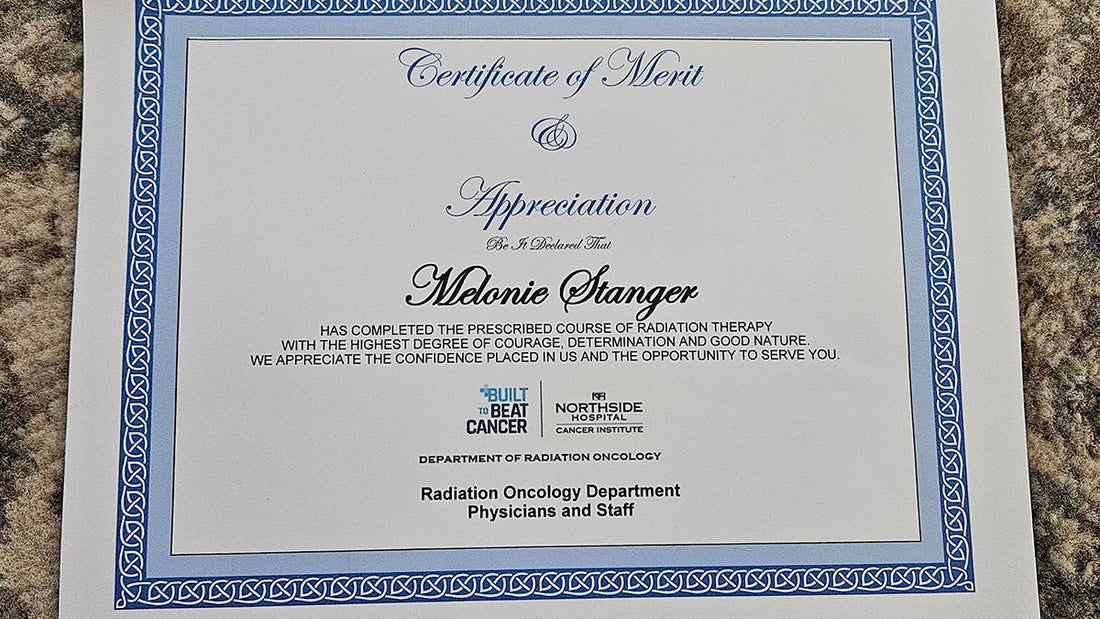 Certificate of Merit

&

Appreciation

Be It Declared That

Melonie Stanger

HAS COMPLETED THE PRESCRIBED COURSE OF RADIATION THERAPY WITH THE HIGHEST DEGREE OF COURAGE, DETERMINATION AND GOOD NATURE. WE APPRECIATE THE CONFIDENCE PLACED IN US AND THE OPPORTUNITY TO SERVE YOU.

BUILT TO BEAT CANCER

NORTHSIDE HOSPITAL CANCER INSTITUTE

DEPARTMENT OF RADIATION ONCOLOGY

Radiation Oncology Department
Physicians and Staff